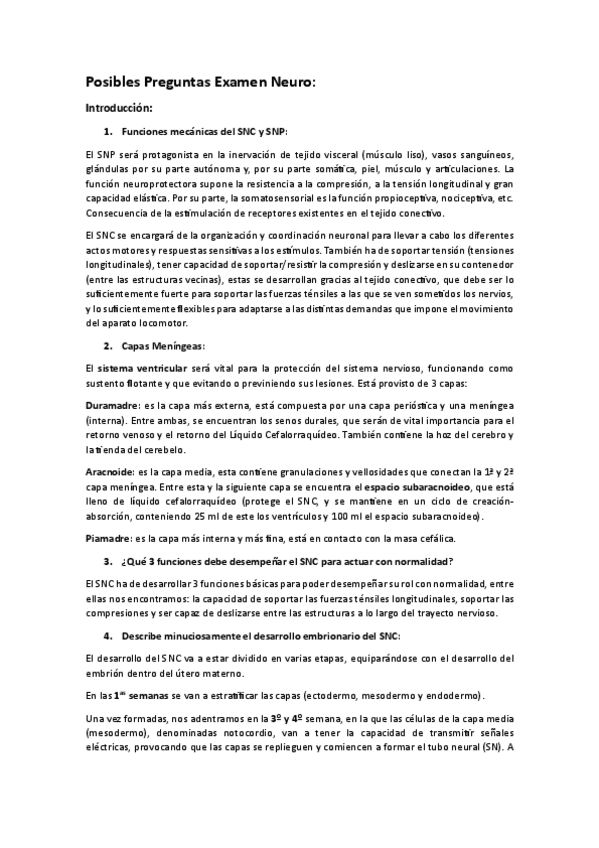 Posibles Preguntas Examen Neuro:

Introducción:

1. Funciones mecánicas del SNC y SNP:

El SNP será protagonista en la inervación de tejido visceral (músculo liso), vasos sanguíneos, glándulas por su parte autónoma y, por su parte somática, piel, músculo y articulaciones. La función neuroprotectora supone la resistencia a la compresión, a la tensión longitudinal y gran capacidad elástica. Por su parte, la somatosensorial es la función propioceptiva, nociceptiva, etc. Consecuencia de la estimulación de receptores existentes en el tejido conectivo.

El SNC se encargará de la organización y coordinación neuronal para llevar a cabo los diferentes actos motores y respuestas sensitivas a los estímulos. También ha de soportar tensión (tensiones longitudinales), tener capacidad de soportar/resistir la compresión y deslizarse en su contenedor (entre las estructuras vecinas), estas se desarrollan gracias al tejido conectivo, que debe ser lo suficientemente fuerte para soportar las fuerzas ténsiles a las que se ven sometidos los nervios, y lo suficientemente flexibles para adaptarse a las distintas demandas que impone el movimiento del aparato locomotor.

2. Capas Meníngeas:

El sistema ventricular será vital para la protección del sistema nervioso, funcionando como sustento flotante y que evitando o previniendo sus lesiones. Está provisto de 3 capas:

Duramadre: es la capa más externa, está compuesta por una capa perióstica y una meníngea (interna). Entre ambas, se encuentran los senos durales, que serán de vital importancia para el retorno venoso y el retorno del Líquido Cefalorraquídeo. También contiene la hoz del cerebro y la tienda del cerebelo.

Aracnoide: es la capa media, esta contiene granulaciones y vellosidades que conectan la 1ª y 2ª capa meníngea. Entre esta y la siguiente capa se encuentra el espacio subaracnoideo, que está lleno de líquido cefalorraquídeo (protege el SNC, y se mantiene en un ciclo de creación-absorción, conteniendo 25 ml de este los ventrículos y 100 ml el espacio subaracnoideo).

Piamadre: es la capa más interna y más fina, está en contacto con la masa cefálica.

3. ¿Qué 3 funciones debe desempeñar el SNC para actuar con normalidad?

El SNC ha de desarrollar 3 funciones básicas para poder desempeñar su rol con normalidad, entre ellas nos encontramos: la capacidad de soportar las fuerzas ténsiles longitudinales, soportar las compresiones y ser capaz de deslizarse entre las estructuras a lo largo del trayecto nervioso.

4. Describe minuciosamente el desarrollo embrionario del SNC:

El desarrollo del SNC va a estar dividido en varias etapas, equiparándose con el desarrollo del embrión dentro del útero materno.

En las 1ªˢ semanas se van a estratificar las capas (ectodermo, mesodermo y endodermo).

Una vez formadas, nos adentramos en la 3º y 4º semana, en la que las células de la capa media (mesodermo), denominadas notocordio, van a tener la capacidad de transmitir señales eléctricas, provocando que las capas se replieguen y comiencen a formar el tubo neural (SN). A